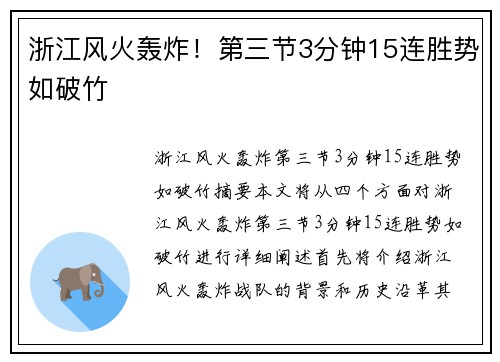 浙江风火轰炸！第三节3分钟15连胜势如破竹

浙江风火轰炸第三节3分钟15连胜势如破竹摘要本文将从四个方面对浙江风火轰炸第三节3分钟15连胜势如破竹进行详细阐述首先将介绍浙江风火轰炸战队的背景和历史沿革其